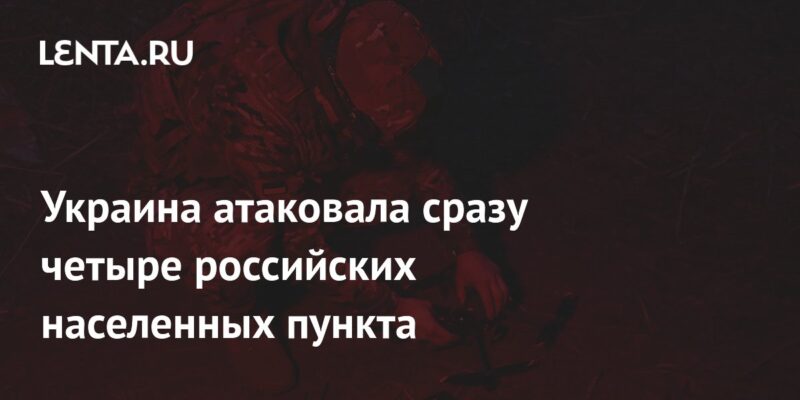 LENTA.RU

Украина атаковала сразу четыре российских населенных пункта